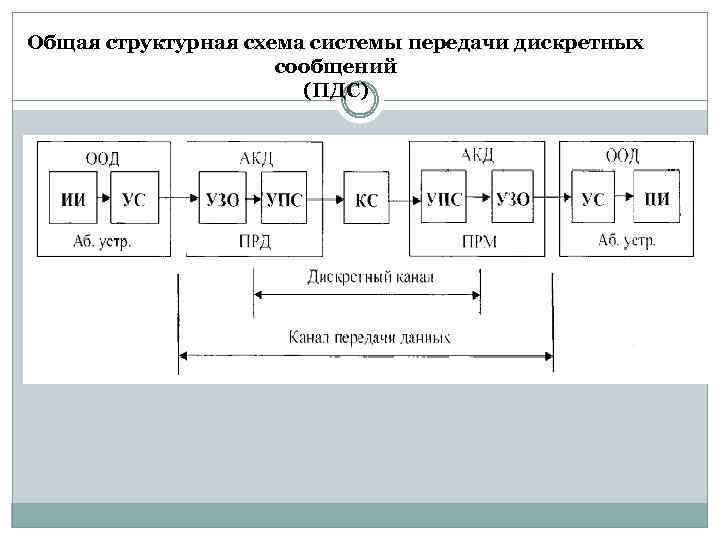 Общая структурная схема системы передачи дискретных сообщений (ПДС)

ООД
ИИ
УС
Аб. устр.

АКД
УЗО
УПС
ПРД

КС

АКД
УПС
УЗО
ПРМ

ООД
УС
ПИ
Аб. устр.

Дискретный канал

Канал передачи данных